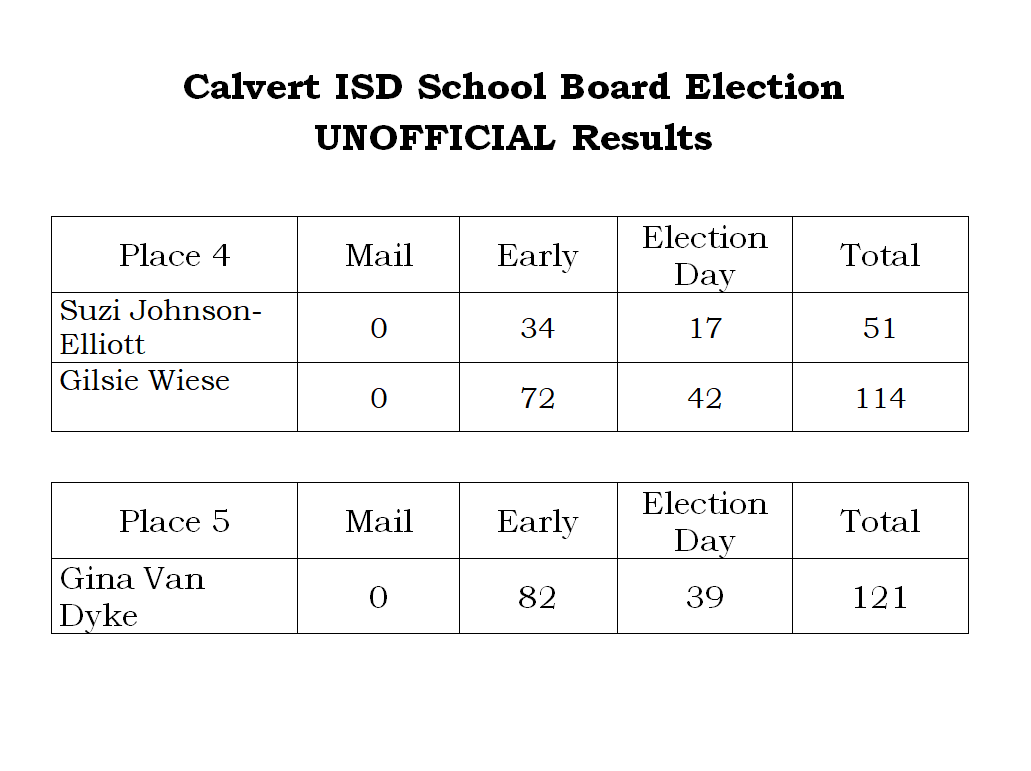 Calvert ISD School Board Election
UNOFFICIAL Results

| Place 4 | Mail | Early | Election Day | Total |
|---|---|---|---|---|
| Suzi Johnson-Elliott | 0 | 34 | 17 | 51 |
| Gilsie Wiese | 0 | 72 | 42 | 114 |

| Place 5 | Mail | Early | Election Day | Total |
|---|---|---|---|---|
| Gina Van Dyke | 0 | 82 | 39 | 121 |